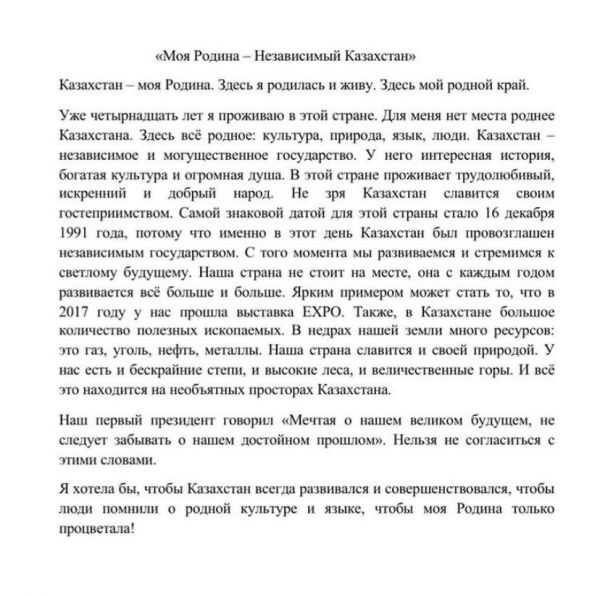 «Моя Родина – Независимый Казахстан»

Казахстан – моя Родина. Здесь я родилась и живу. Здесь мой родной край.

Уже четырнадцать лет я проживаю в этой стране. Для меня нет места роднее Казахстана. Здесь всё родное: культура, природа, язык, люди. Казахстан – независимое и могущественное государство. У него интересная история, богатая культура и огромная душа. В этой стране проживает трудолюбивый, искренний и добрый народ. Не зря Казахстан славится своим гостеприимством. Самой знаковой датой для этой страны стало 16 декабря 1991 года, потому что именно в этот день Казахстан был провозглашен независимым государством. С того момента мы развиваемся и стремимся к светлому будущему. Наша страна не стоит на месте, она с каждым годом развивается всё больше и больше. Ярким примером может стать то, что в 2017 году у нас прошла выставка EXPO. Также, в Казахстане большое количество полезных ископаемых. В недрах нашей земли много ресурсов: это газ, уголь, нефть, металлы. Наша страна славится и своей природой. У нас есть и бескрайние степи, и высокие леса, и величественные горы. И всё это находится на необъятных просторах Казахстана.

Наш первый президент говорил «Мечтая о нашем великом будущем, не следует забывать о нашем достойном прошлом». Нельзя не согласиться с этими словами.

Я хотела бы, чтобы Казахстан всегда развивался и совершенствовался, чтобы люди помнили о родной культуре и языке, чтобы моя Родина только процветала!